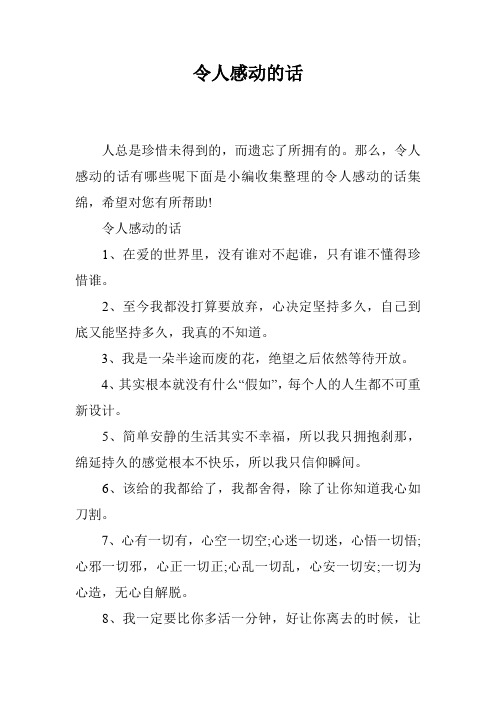 令人感动的话

人总是珍惜未得到的，而遗忘了所拥有的。那么，令人感动的话有哪些呢下面是小编收集整理的令人感动的话集绵，希望对您有所帮助!

令人感动的话

1、在爱的世界里，没有谁对不起谁，只有谁不懂得珍惜谁。

2、至今我都没打算要放弃，心决定坚持多久，自己到底又能坚持多久，我真的不知道。

3、我是一朵半途而废的花，绝望之后依然等待开放。

4、其实根本就没有什么“假如”，每个人的人生都不可重新设计。

5、简单安静的生活其实不幸福，所以我只拥抱刹那，绵延持久的感觉根本不快乐，所以我只信仰瞬间。

6、该给的我都给了，我都舍得，除了让你知道我心如刀割。

7、心有一切有，心空一切空;心迷一切迷，心悟一切悟;心邪一切邪，心正一切正;心乱一切乱，心安一切安;一切为心造，无心自解脱。

8、我一定要比你多活一分钟，好让你离去的时候，让